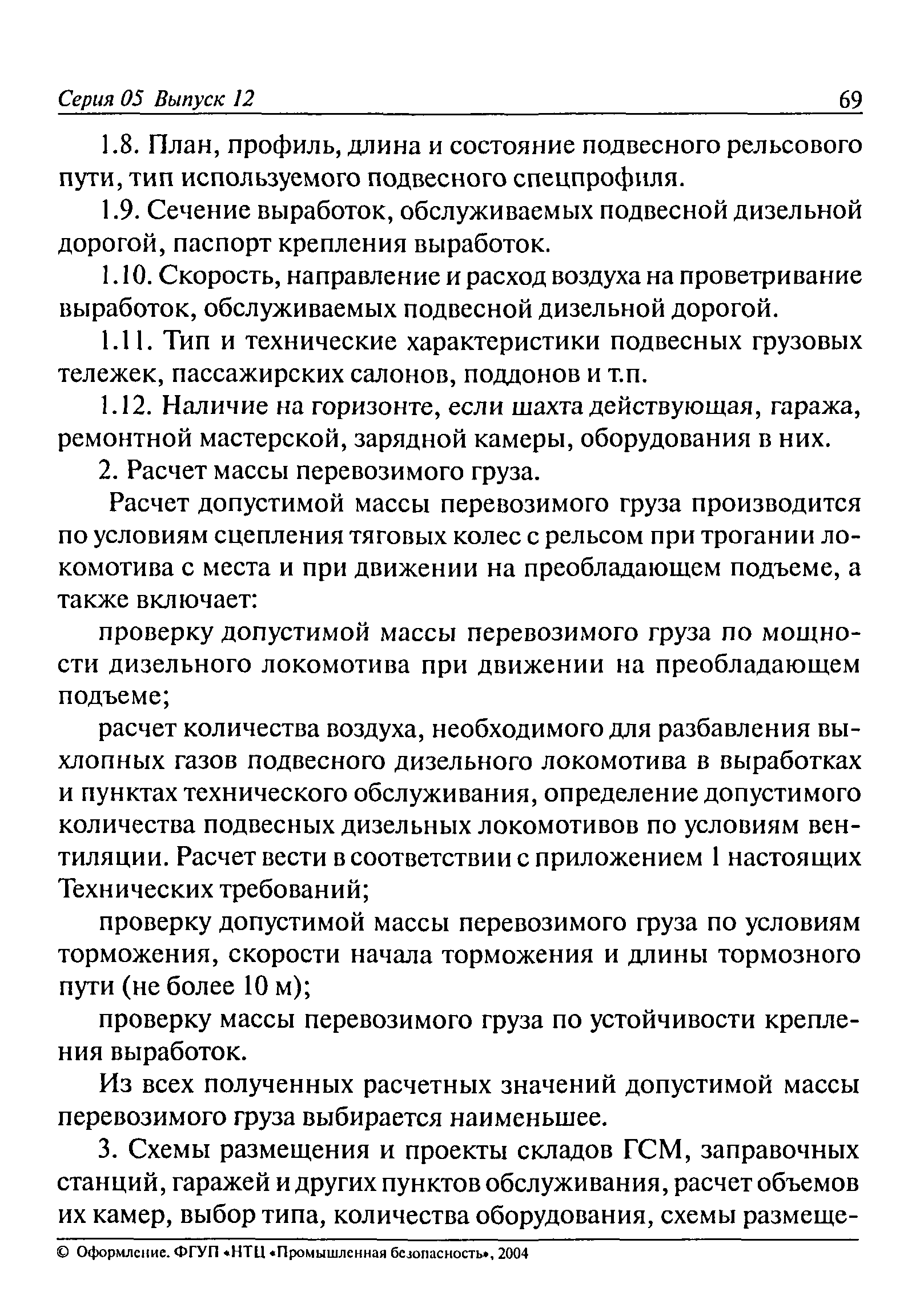 Серия 05 Выпуск 12 69

1.8. План, профиль, длина и состояние подвесного рельсового пути, тип используемого подвесного спецпрофиля.

1.9. Сечение выработок, обслуживаемых подвесной дизельной дорогой, паспорт крепления выработок.

1.10. Скорость, направление и расход воздуха на проветривание выработок, обслуживаемых подвесной дизельной дорогой.

1.11. Тип и технические характеристики подвесных грузовых тележек, пассажирских салонов, поддонов и т.п.

1.12. Наличие на горизонте, если шахта действующая, гаража, ремонтной мастерской, зарядной камеры, оборудования в них.

2. Расчет массы перевозимого груза.

Расчет допустимой массы перевозимого груза производится по условиям сцепления тяговых колес с рельсом при трогании локомотива с места и при движении на преобладающем подъеме, а также включает:

проверку допустимой массы перевозимого груза по мощности дизельного локомотива при движении на преобладающем подъеме;

расчет количества воздуха, необходимого для разбавления выхлопных газов подвесного дизельного локомотива в выработках и пунктах технического обслуживания, определение допустимого количества подвесных дизельных локомотивов по условиям вентиляции. Расчет вести в соответствии с приложением 1 настоящих Технических требований;

проверку допустимой массы перевозимого груза по условиям торможения, скорости начала торможения и длины тормозного пути (не более 10 м);

проверку массы перевозимого груза по устойчивости крепления выработок.

Из всех полученных расчетных значений допустимой массы перевозимого груза выбирается наименьшее.

3. Схемы размещения и проекты складов ГСМ, заправочных станций, гаражей и других пунктов обслуживания, расчет объемов их камер, выбор типа, количества оборудования, схемы размеще-

© Оформление. ФГУП «НТЦ «Промышленная безопасность», 2004